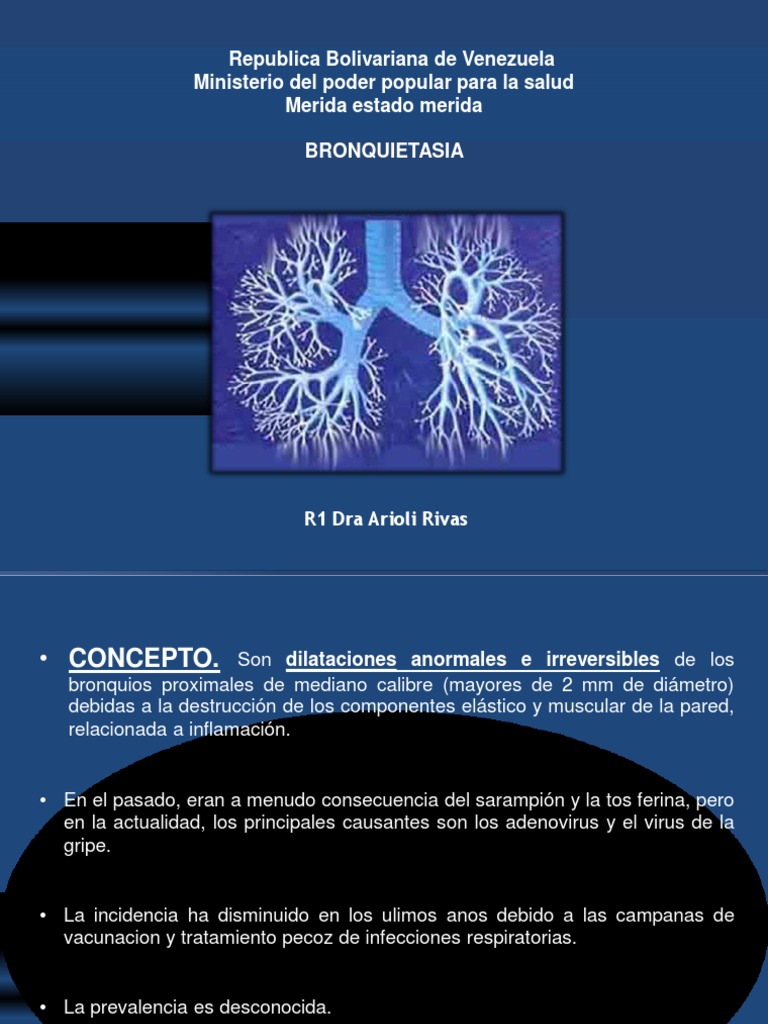 Republica Bolivariana de Venezuela
Ministerio del poder popular para la salud
Merida estado merida

BRONQUIETASIA

R1 Dra Arioli Rivas

• CONCEPTO. Son dilataciones anormales e irreversibles de los bronquios proximales de mediano calibre (mayores de 2 mm de diámetro) debidas a la destrucción de los componentes elástico y muscular de la pared, relacionada a inflamación.

• En el pasado, eran a menudo consecuencia del sarampión y la tos ferina, pero en la actualidad, los principales causantes son los adenovirus y el virus de la gripe.

• La incidencia ha disminuido en los ulimos anos debido a las campanas de vacunacion y tratamiento pecoz de infecciones respiratorias.

• La prevalencia es desconocida.